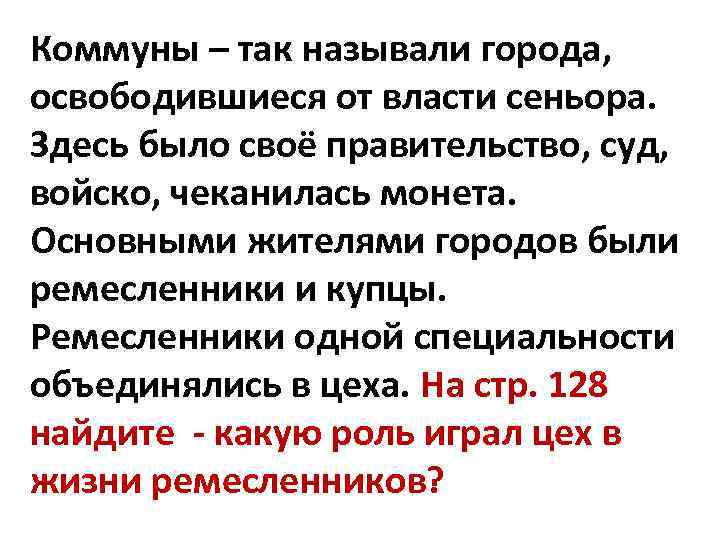 Коммуны – так называли города, освободившиеся от власти сеньора. Здесь было своё правительство, суд, войско, чеканилась монета. Основными жителями городов были ремесленники и купцы. Ремесленники одной специальности объединялись в цеха. На стр. 128 найдите - какую роль играл цех в жизни ремесленников?